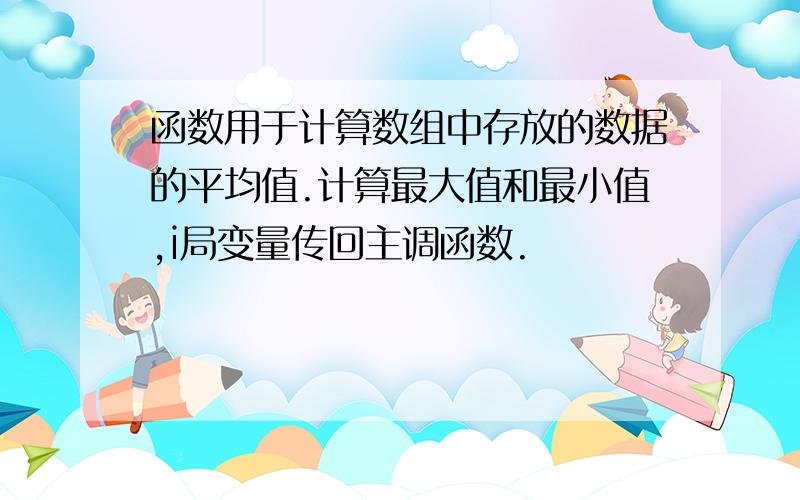 函数用于计算数组中存放的数据的平均值.计算最大值和最小值,i局变量传回主调函数.